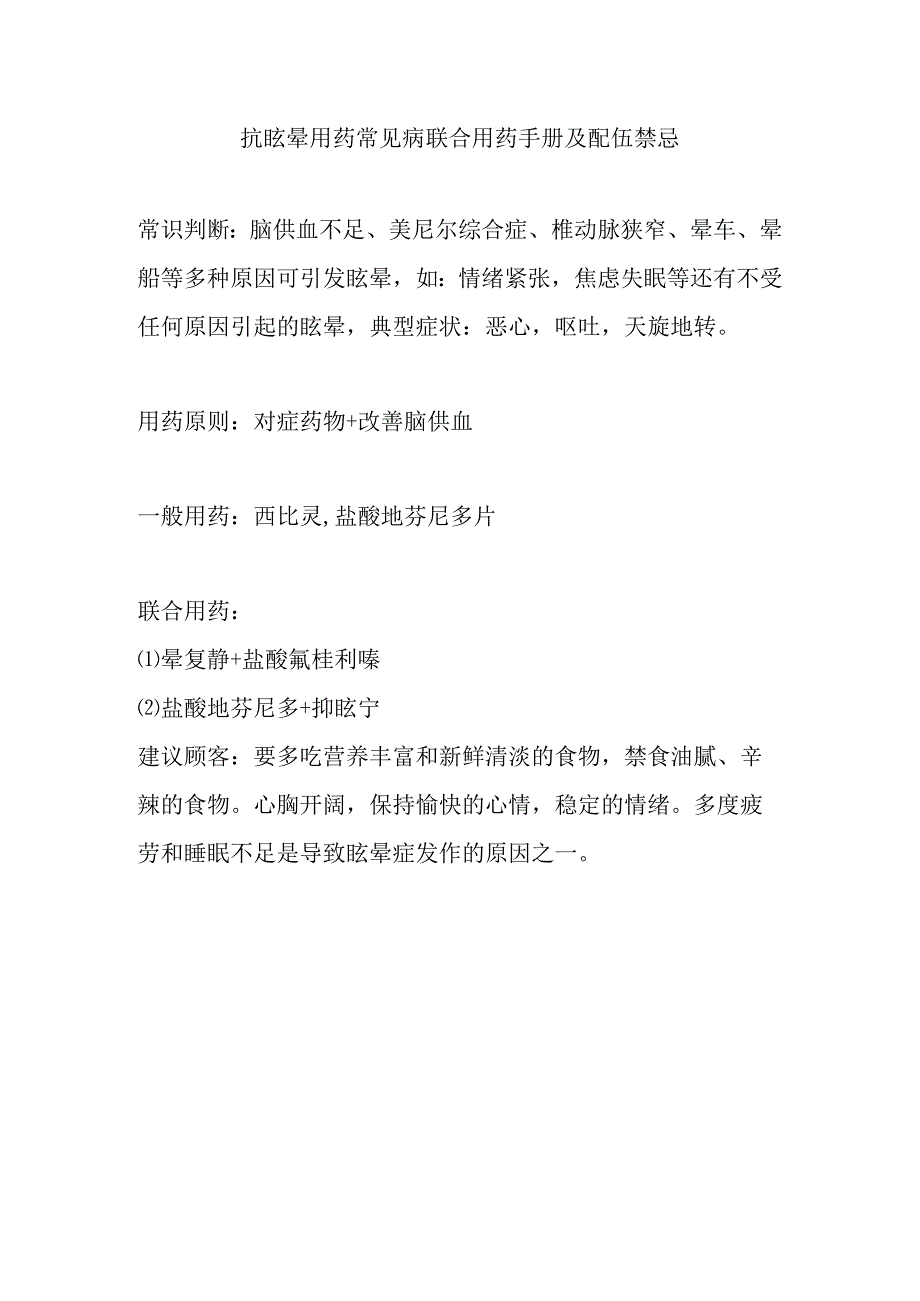 抗眩晕用药常见病联合用药手册及配伍禁忌

常识判断：脑供血不足、美尼尔综合症、椎动脉狭窄、晕车、晕船等多种原因可引发眩晕，如：情绪紧张，焦虑失眠等还有不受任何原因引起的眩晕，典型症状：恶心，呕吐，天旋地转。

用药原则：对症药物+改善脑供血

一般用药：西比灵,盐酸地芬尼多片

联合用药：
⑴晕复静+盐酸氟桂利嗪
⑵盐酸地芬尼多+抑眩宁
建议顾客：要多吃营养丰富和新鲜清淡的食物，禁食油腻、辛辣的食物。心胸开阔，保持愉快的心情，稳定的情绪。多度疲劳和睡眠不足是导致眩晕症发作的原因之一。